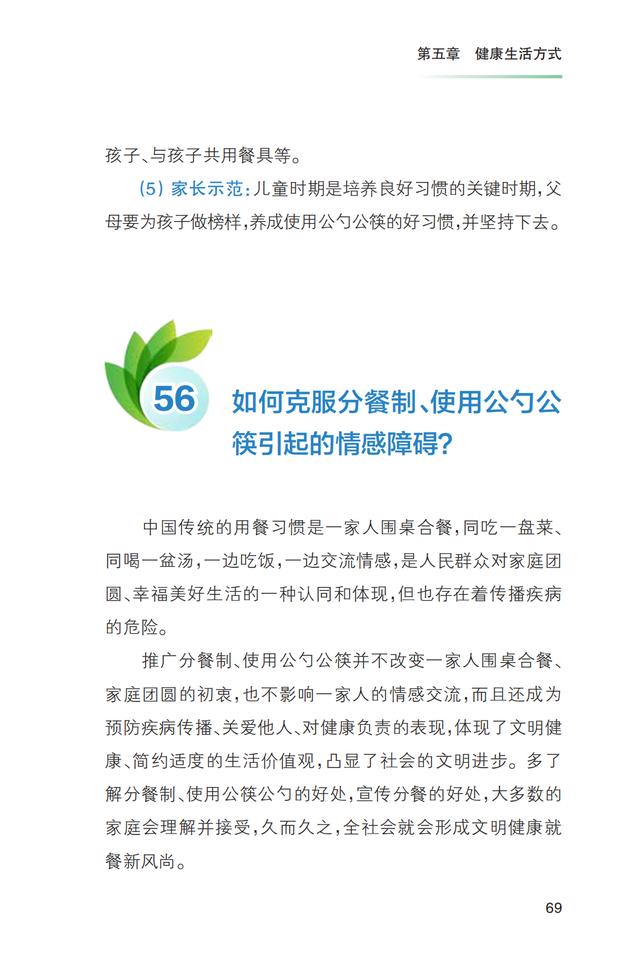 第五章 健康生活方式

孩子、与孩子共用餐具等。

（5）家长示范：儿童时期是培养良好习惯的关键时期，父母要为孩子做榜样，养成使用公勺公筷的好习惯，并坚持下去。

56 如何克服分餐制、使用公勺公筷引起的情感障碍？

中国传统的用餐习惯是一家人围桌合餐，同吃一盘菜、同喝一盆汤，一边吃饭，一边交流情感，是人民群众对家庭团圆、幸福美好生活的一种认同和体现，但也存在着传播疾病的危险。

推广分餐制、使用公勺公筷并不改变一家人围桌合餐、家庭团圆的初衷，也不影响一家人的情感交流，而且还成为预防疾病传播、关爱他人、对健康负责的表现，体现了文明健康、简约适度的生活价值观，凸显了社会的文明进步。多了解分餐制、使用公筷公勺的好处，宣传分餐的好处，大多数的家庭会理解并接受，久而久之，全社会就会形成文明健康就餐新风尚。

69